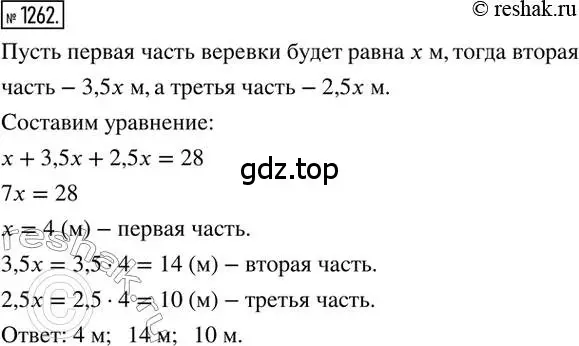 № 1262.

© reshak.ru

Пусть первая часть веревки будет равна $x$ м, тогда вторая часть – $3,5x$ м, а третья часть – $2,5x$ м.

Составим уравнение:

$x + 3,5x + 2,5x = 28$

gdz.top

$7x = 28$

$x = 4$ (м) – первая часть.

$3,5x = 3,5 \cdot 4 = 14$ (м) – вторая часть.

$2,5x = 2,5 \cdot 4 = 10$ (м) – третья часть.

Ответ: 4 м; 14 м; 10 м.

© reshak.ru